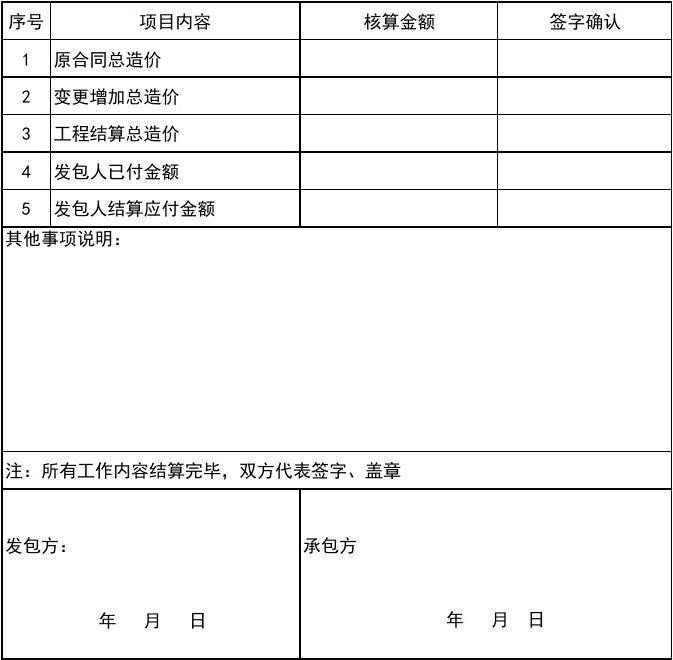 | 序号 | 项目内容 | 核算金额 | 签字确认 |
|---|---|---|---|
| 1 | 原合同总造价 | | |
| 2 | 变更增加总造价 | | |
| 3 | 工程结算总造价 | | |
| 4 | 发包人已付金额 | | |
| 5 | 发包人结算应付金额 | | |

其他事项说明：

注：所有工作内容结算完毕，双方代表签字、盖章

发包方：

年 月 日

承包方

年 月 日